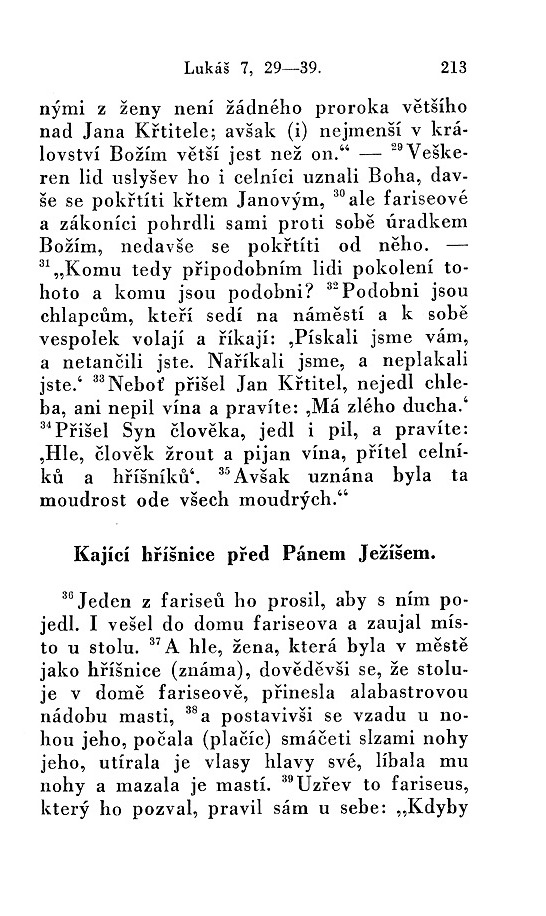 Lukáš 7, 29—39. 213

nými z ženy není žádného proroka většího nad Jana Křtitele; avšak (i) nejmenší v království Božím větší jest než on.“ — $^{29}$Veškeren lid uslyšev ho i celníci uznali Boha, davše se pokřtíti křtem Janovým, $^{30}$ale fariseové a zákoníci pohrdli sami proti sobě úradkem Božím, nedavše se pokřtíti od něho. — $^{31}$„Komu tedy připodobním lidi pokolení tohoto a komu jsou podobni? $^{32}$Podobni jsou chlapcům, kteří sedí na náměstí a k sobě vespolek volají a říkají: ‚Pískali jsme vám, a netančili jste. Naříkali jsme, a neplakali jste.‘ $^{33}$Neboť přišel Jan Křtitel, nejedl chleba, ani nepil vína a pravíte: ‚Má zlého ducha.‘ $^{34}$Přišel Syn člověka, jedl i pil, a pravíte: ‚Hle, člověk žrout a pijan vína, přítel celníků a hříšníků‘. $^{35}$Avšak uznána byla ta moudrost ode všech moudrých.“

Kající hříšnice před Pánem Ježíšem.

$^{36}$Jeden z fariseů ho prosil, aby s ním pojedl. I vešel do domu fariseova a zaujal místo u stolu. $^{37}$A hle, žena, která byla v městě jako hříšnice (známa), dověděvši se, že stoluje v domě fariseově, přinesla alabastrovou nádobu masti, $^{38}$a postavivši se vzadu u nohou jeho, počala (plačíc) smáčeti slzami nohy jeho, utírala je vlasy hlavy své, líbala mu nohy a mazala je mastí. $^{39}$Uzřev to fariseus, který ho pozval, pravil sám u sebe: „Kdyby